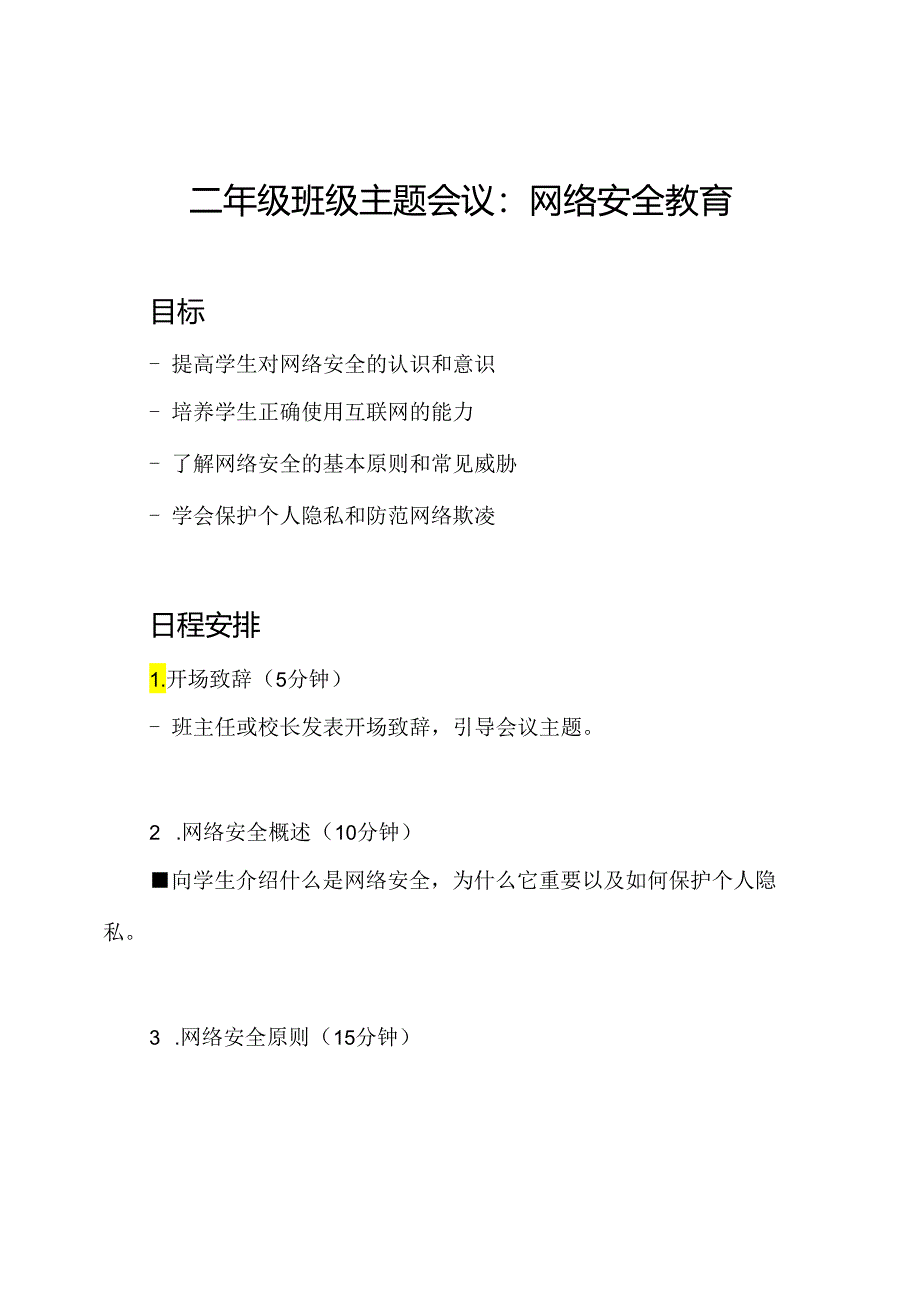 二年级班级主题会议：网络安全教育

目标

- 提高学生对网络安全的认识和意识

- 培养学生正确使用互联网的能力

- 了解网络安全的基本原则和常见威胁

- 学会保护个人隐私和防范网络欺凌

日程安排

1.开场致辞（5分钟）

- 班主任或校长发表开场致辞，引导会议主题。

2 .网络安全概述（10分钟）

■向学生介绍什么是网络安全，为什么它重要以及如何保护个人隐私。

3 .网络安全原则（15分钟）